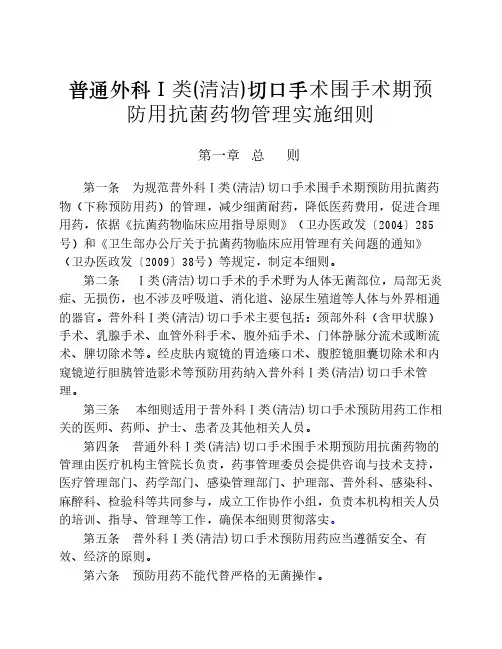 普通外科Ⅰ类(清洁)切口手术围手术期预防用抗菌药物管理实施细则

第一章 总 则

第一条 为规范普外科Ⅰ类(清洁)切口手术围手术期预防用抗菌药物（下称预防用药）的管理，减少细菌耐药，降低医药费用，促进合理用药，依据《抗菌药物临床应用指导原则》（卫办医政发〔2004〕285号）和《卫生部办公厅关于抗菌药物临床应用管理有关问题的通知》（卫办医政发〔2009〕38号）等规定，制定本细则。

第二条 Ⅰ类(清洁)切口手术的手术野为人体无菌部位，局部无炎症、无损伤，也不涉及呼吸道、消化道、泌尿生殖道等人体与外界相通的器官。普外科Ⅰ类(清洁)切口手术主要包括：颈部外科（含甲状腺）手术、乳腺手术、血管外科手术、腹外疝手术、门体静脉分流术或断流术、脾切除术等。经皮肤内窥镜的胃造瘘口术、腹腔镜胆囊切除术和内窥镜逆行胆胰管造影术等预防用药纳入普外科Ⅰ类(清洁)切口手术管理。

第三条 本细则适用于普外科Ⅰ类(清洁)切口手术预防用药工作相关的医师、药师、护士、患者及其他相关人员。

第四条 普通外科Ⅰ类(清洁)切口手术围手术期预防用抗菌药物的管理由医疗机构主管院长负责，药事管理委员会提供咨询与技术支持，医疗管理部门、药学部门、感染管理部门、护理部、普外科、感染科、麻醉科、检验科等共同参与，成立工作协作小组，负责本机构相关人员的培训、指导、管理等工作，确保本细则贯彻落实。

第五条 普外科Ⅰ类(清洁)切口手术预防用药应当遵循安全、有效、经济的原则。

第六条 预防用药不能代替严格的无菌操作。